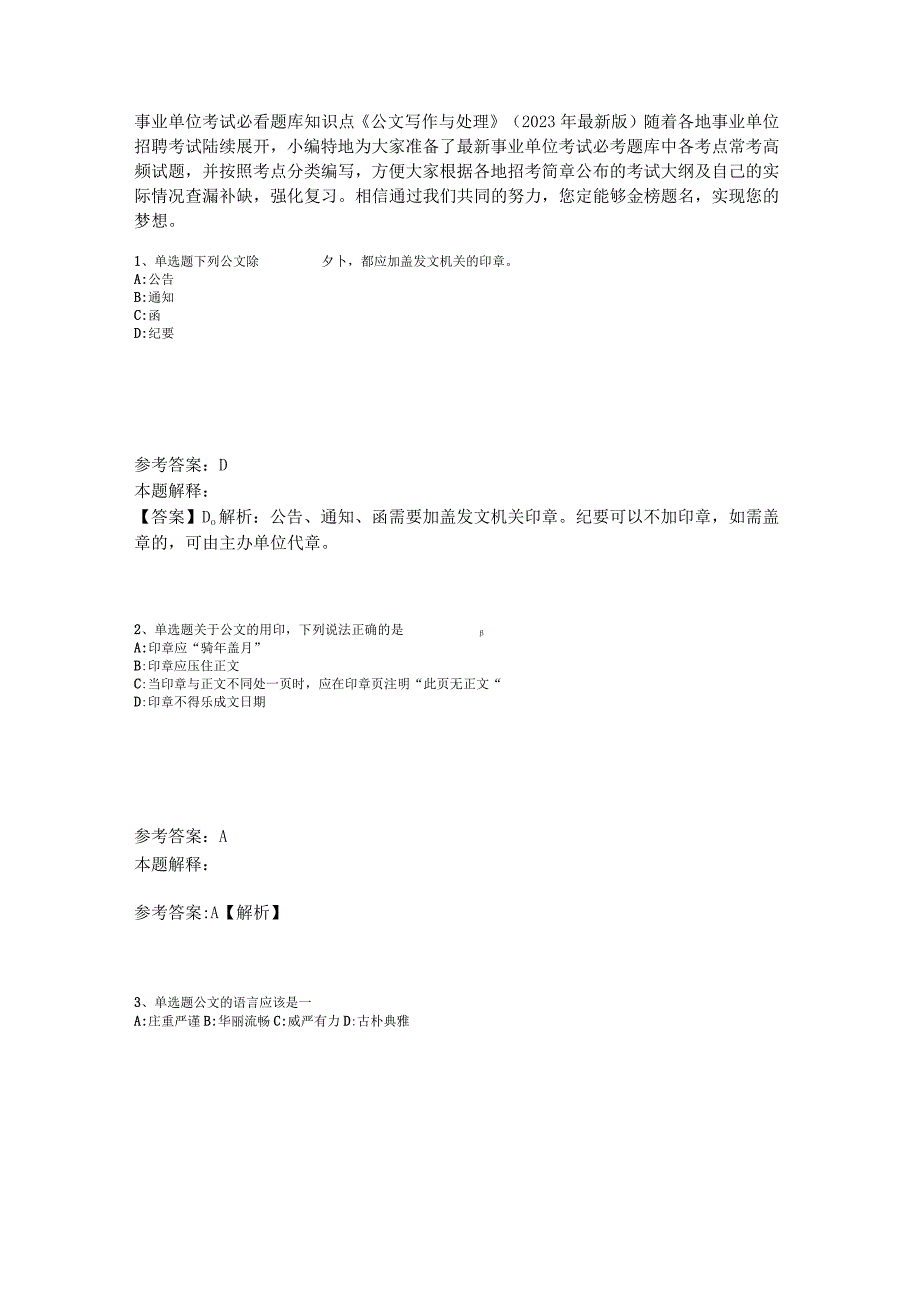 事业单位考试必看题库知识点《公文写作与处理》（2023年最新版）随着各地事业单位招聘考试陆续展开，小编特地为大家准备了最新事业单位考试必考题库中各考点常考高频试题，并按照考点分类编写，方便大家根据各地招考简章公布的考试大纲及自己的实际情况查漏补缺，强化复习。相信通过我们共同的努力，您定能够金榜题名，实现您的梦想。

1、单选题下列公文除　　　　夕卜，都应加盖发文机关的印章。
A:公告
B:通知
C:函
D:纪要

参考答案：D
本题解释：
【答案】D。解析：公告、通知、函需要加盖发文机关印章。纪要可以不加印章，如需盖章的，可由主办单位代章。

2、单选题关于公文的用印，下列说法正确的是　　　　β
A:印章应“骑年盖月”
B:印章应压住正文
C:当印章与正文不同处一页时，应在印章页注明“此页无正文“
D:印章不得乐成文日期

参考答案：A
本题解释：

参考答案:A【解析】

3、单选题公文的语言应该是一
A:庄重严谨 B:华丽流畅 C:威严有力 D:古朴典雅